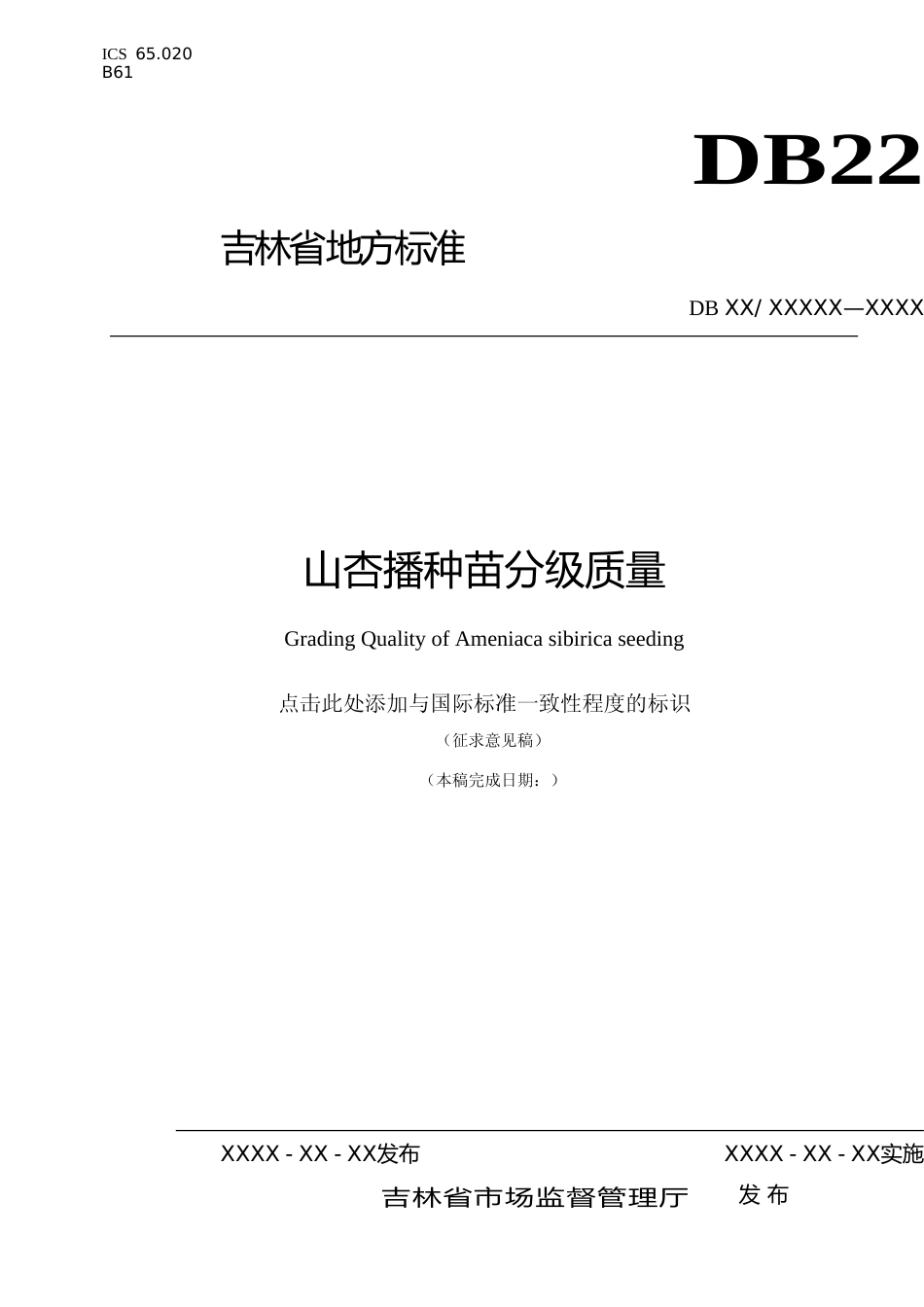 ICS 65.020
B61

DB22

吉林省地方标准

DB XX/ XXXXX—XXXX

山杏播种苗分级质量

Grading Quality of Ameniaca sibirica seeding

点击此处添加与国际标准一致性程度的标识

（征求意见稿）

（本稿完成日期：）

XXXX - XX - XX发布

XXXX - XX - XX实施

吉林省市场监督管理厅 发布